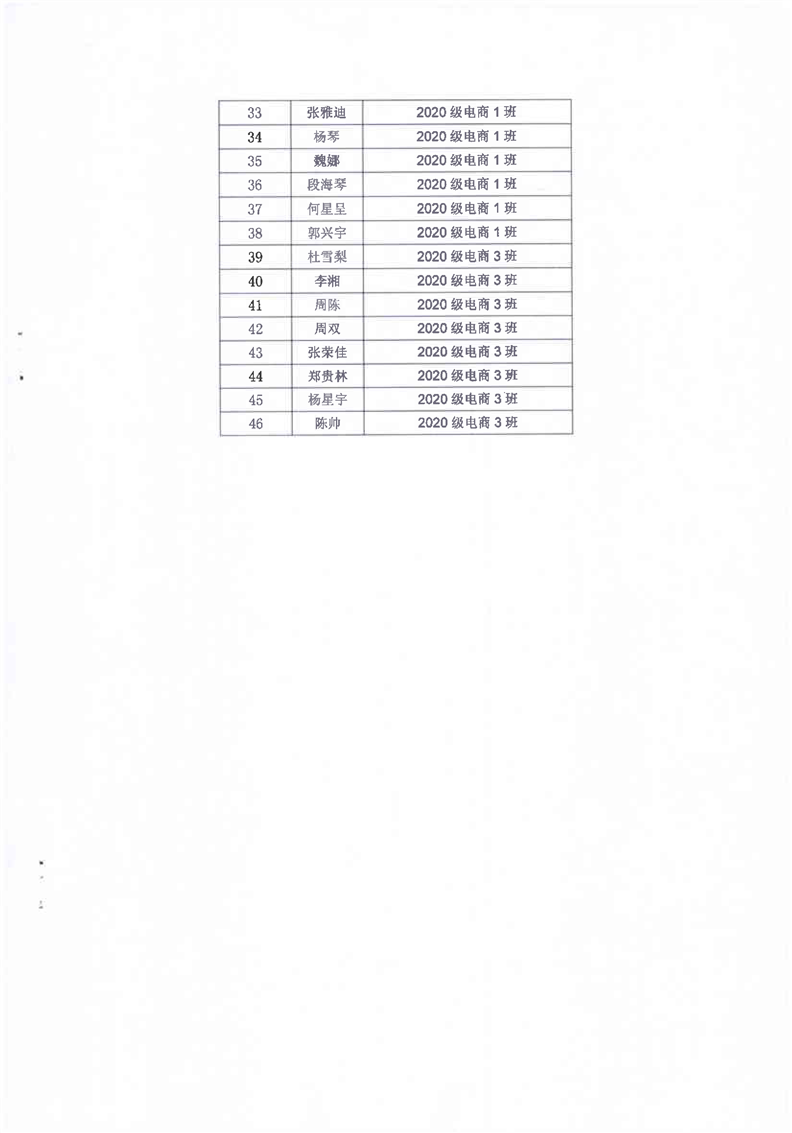 | 33 | 张雅迪 | 2020 级电商 1 班 |
|---|---|---|
| 34 | 杨琴 | 2020 级电商 1 班 |
| 35 | 魏娜 | 2020 级电商 1 班 |
| 36 | 段海琴 | 2020 级电商 1 班 |
| 37 | 何星呈 | 2020 级电商 1 班 |
| 38 | 郭兴宇 | 2020 级电商 1 班 |
| 39 | 杜雪梨 | 2020 级电商 3 班 |
| 40 | 李湘 | 2020 级电商 3 班 |
| 41 | 周陈 | 2020 级电商 3 班 |
| 42 | 周双 | 2020 级电商 3 班 |
| 43 | 张荣佳 | 2020 级电商 3 班 |
| 44 | 郑贵林 | 2020 级电商 3 班 |
| 45 | 杨星宇 | 2020 级电商 3 班 |
| 46 | 陈帅 | 2020 级电商 3 班 |